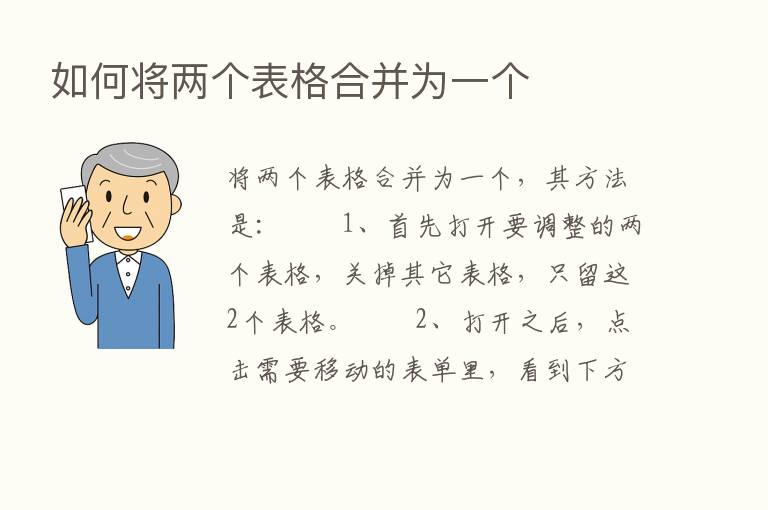 如何将两个表格合并为一个

将两个表格合并为一个，其方法是： 1、首先打开要调整的两个表格，关掉其它表格，只留这2个表格。 2、打开之后，点击需要移动的表单里，看到下方